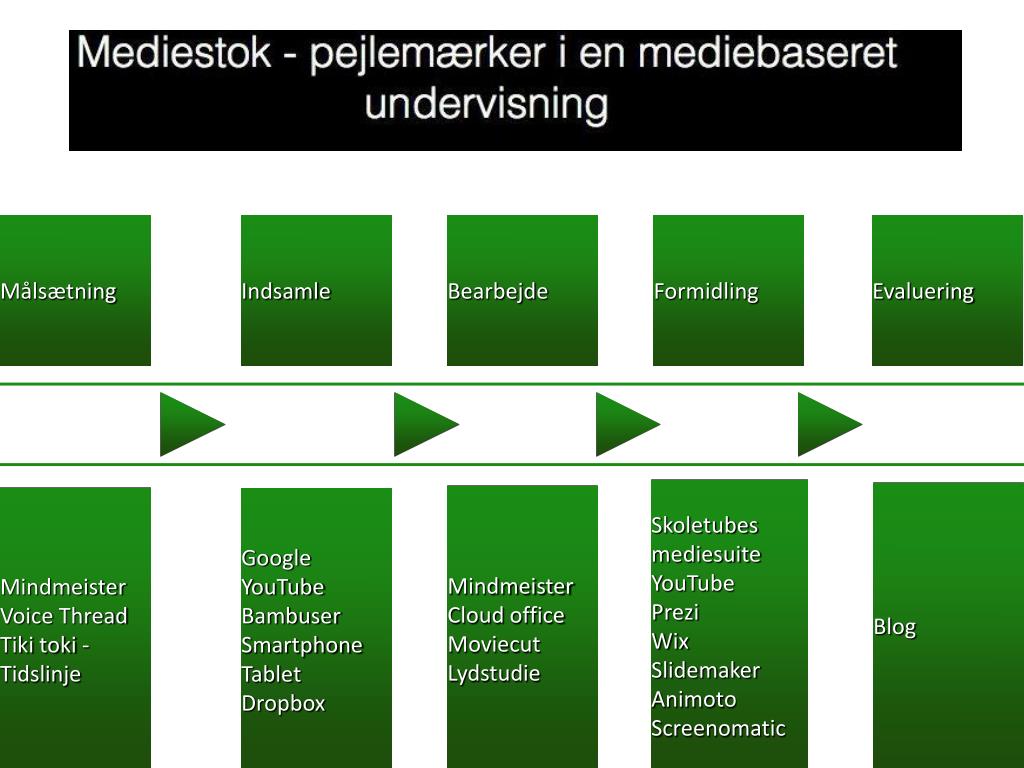 Mediestok - pejlemærker i en mediebaseret undervisning

Målsætning

Indsamle

Bearbejde

Formidling

Evaluering

Mindmeister
Voice Thread
Tiki toki - Tidslinje

Google
YouTube
Bambuser
Smartphone
Tablet
Dropbox

Mindmeister
Cloud office
Moviecut
Lydstudie

Skoletubes mediesuite
YouTube
Prezi
Wix
Slidemaker
Animoto
Screenomatic

Blog